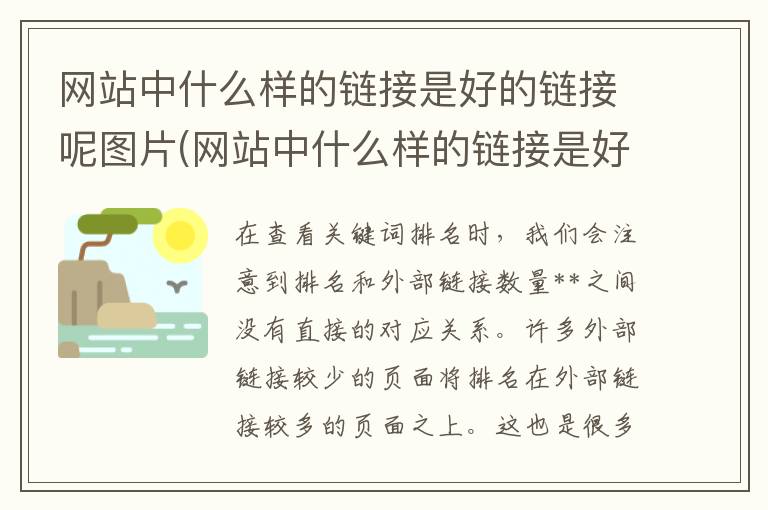 网站中什么样的链接是好的链接呢图片(网站中什么样的链接是好

在查看关键词排名时，我们会注意到排名和外部链接数量**之间没有直接的对应关系。许多外部链接较少的页面将排名在外部链接较多的页面之上。这也是很多